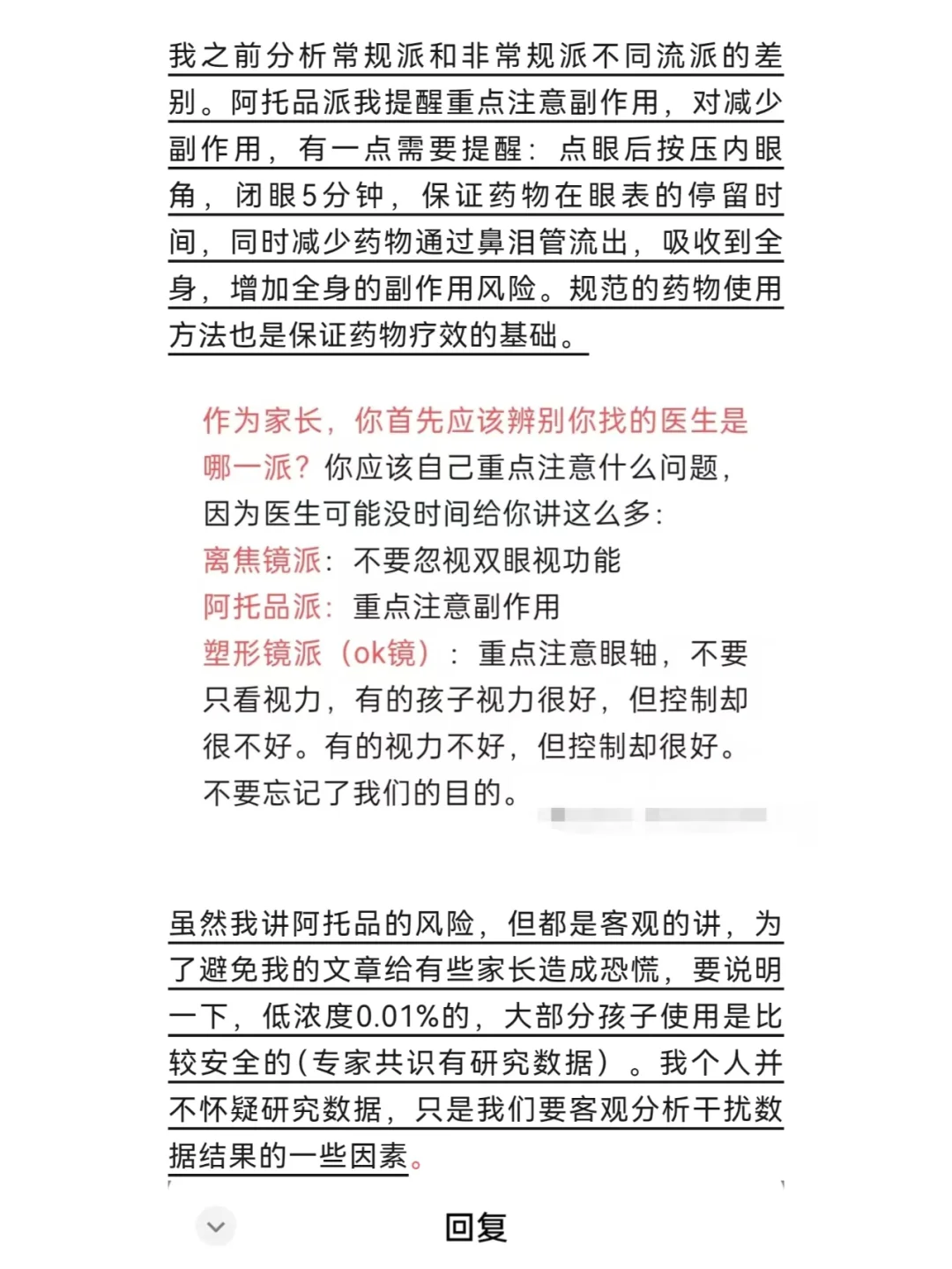 我之前分析常规派和非常规派不同流派的差别。阿托品派我提醒重点注意副作用，对减少副作用，有一点需要提醒：点眼后按压内眼角，闭眼5分钟，保证药物在眼表的停留时间，同时减少药物通过鼻泪管流出，吸收到全身，增加全身的副作用风险。规范的药物使用方法也是保证药物疗效的基础。

作为家长，你首先应该辨别你找的医生是哪一派？你应该自己重点注意什么问题，因为医生可能没时间给你讲这么多：
离焦镜派：不要忽视双眼视功能
阿托品派：重点注意副作用
塑形镜派（ok镜）：重点注意眼轴，不要只看视力，有的孩子视力很好，但控制却很不好。有的视力不好，但控制却很好。不要忘记了我们的目的。

虽然我讲阿托品的风险，但都是客观的讲，为了避免我的文章给有些家长造成恐慌，要说明一下，低浓度0.01%的，大部分孩子使用是比较安全的(专家共识有研究数据）。我个人并不怀疑研究数据，只是我们要客观分析干扰数据结果的一些因素。

回复